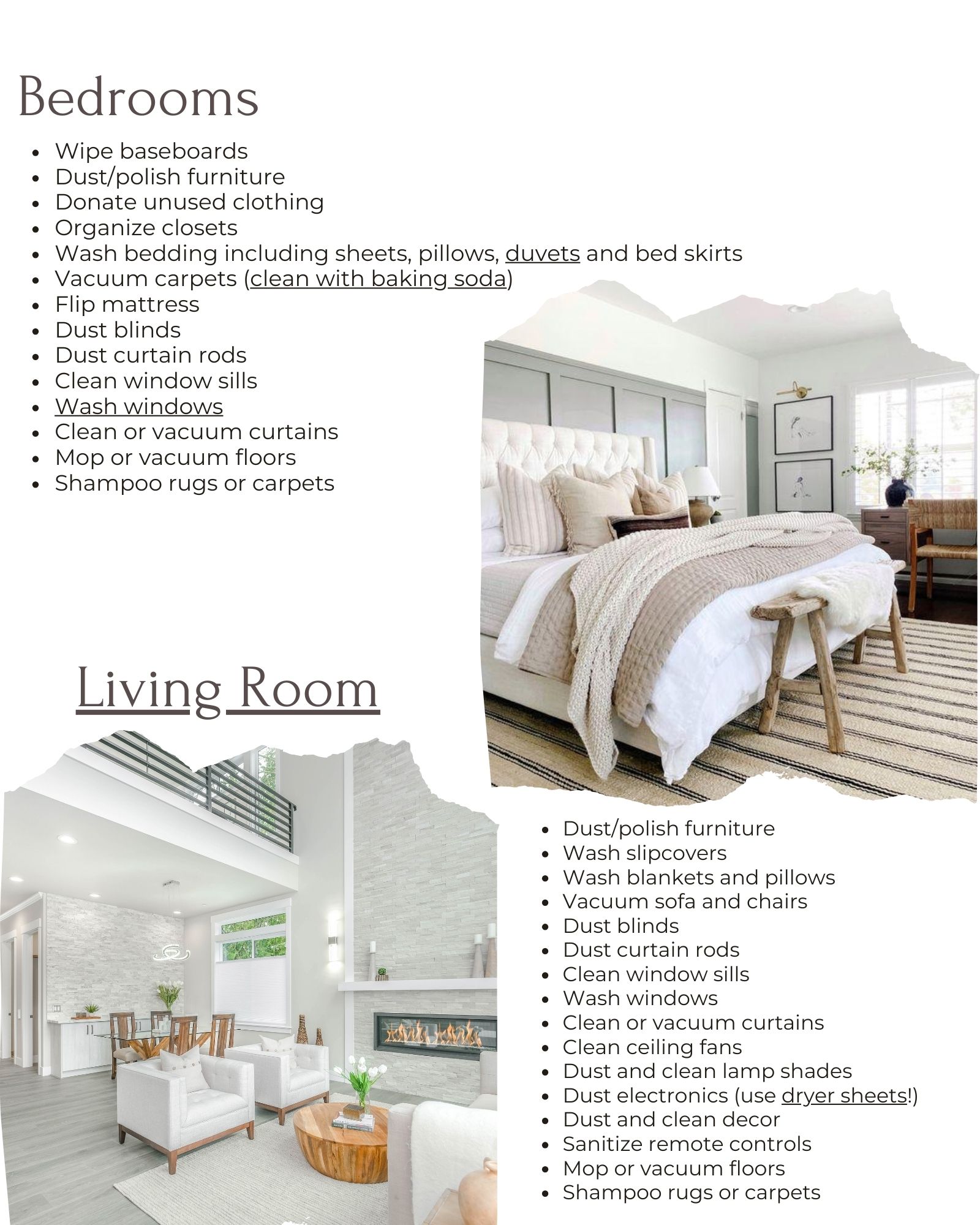 Bedrooms

• Wipe baseboards
• Dust/polish furniture
• Donate unused clothing
• Organize closets
• Wash bedding including sheets, pillows, duvets and bed skirts
• Vacuum carpets (clean with baking soda)
• Flip mattress
• Dust blinds
• Dust curtain rods
• Clean window sills
• Wash windows
• Clean or vacuum curtains
• Mop or vacuum floors
• Shampoo rugs or carpets

Living Room

• Dust/polish furniture
• Wash slipcovers
• Wash blankets and pillows
• Vacuum sofa and chairs
• Dust blinds
• Dust curtain rods
• Clean window sills
• Wash windows
• Clean or vacuum curtains
• Clean ceiling fans
• Dust and clean lamp shades
• Dust electronics (use dryer sheets!)
• Dust and clean decor
• Sanitize remote controls
• Mop or vacuum floors
• Shampoo rugs or carpets